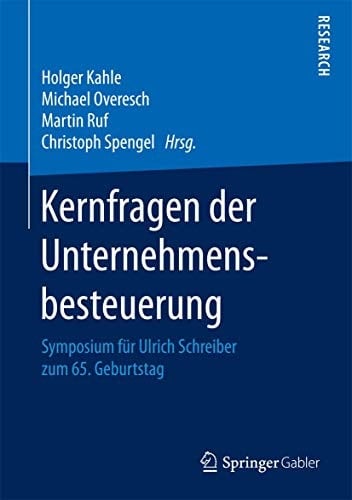 RESEARCH

Holger Kahle
Michael Overesch
Martin Ruf
Christoph Spengel Hrsg.

Kernfragen der Unternehmensbesteuerung

Symposium für Ulrich Schreiber zum 65. Geburtstag

Springer Gabler